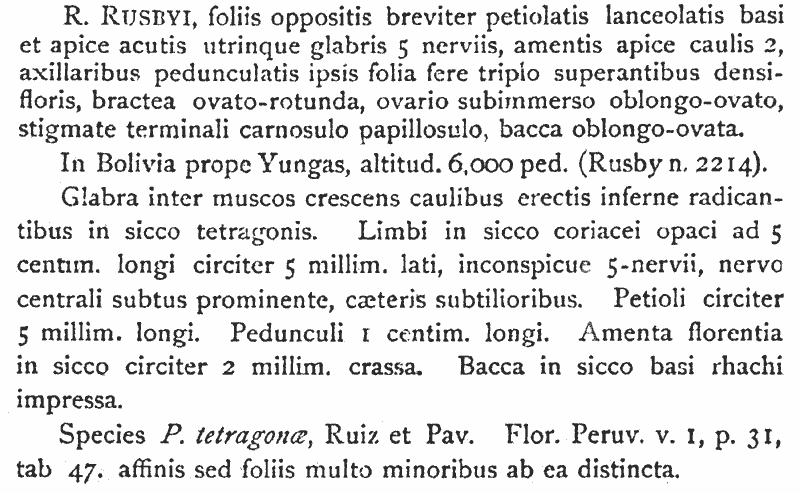 R. RUSBYI, foliis oppositis breviter petiolatis lanceolatis basi et apice acutis utrinque glabris 5 nerviis, amentis apice caulis 2, axillaribus pedunculatis ipsis folia fere triplo superantibus densifloris, bractea ovato-rotunda, ovario subimmerso oblongo-ovato, stigmate terminali carnosulo papillosulo, bacca oblongo-ovata.

In Bolivia prope Yungas, altitud. 6,000 ped. (Rusby n. 2214).

Glabra inter muscos crescens caulibus erectis inferne radicantibus in sicco tetragonis. Limbi in sicco coriacei opaci ad 5 centim. longi circiter 5 millim. lati, inconspicue 5-nervii, nervo centrali subtus prominente, cæteris subtilioribus. Petioli circiter 5 millim. longi. Pedunculi 1 centim. longi. Amenta florentia in sicco circiter 2 millim. crassa. Bacca in sicco basi rhachi impressa.

Species P. tetragonæ, Ruiz et Pav. Flor. Peruv. v. 1, p. 31, tab 47. affinis sed foliis multo minoribus ab ea distincta.